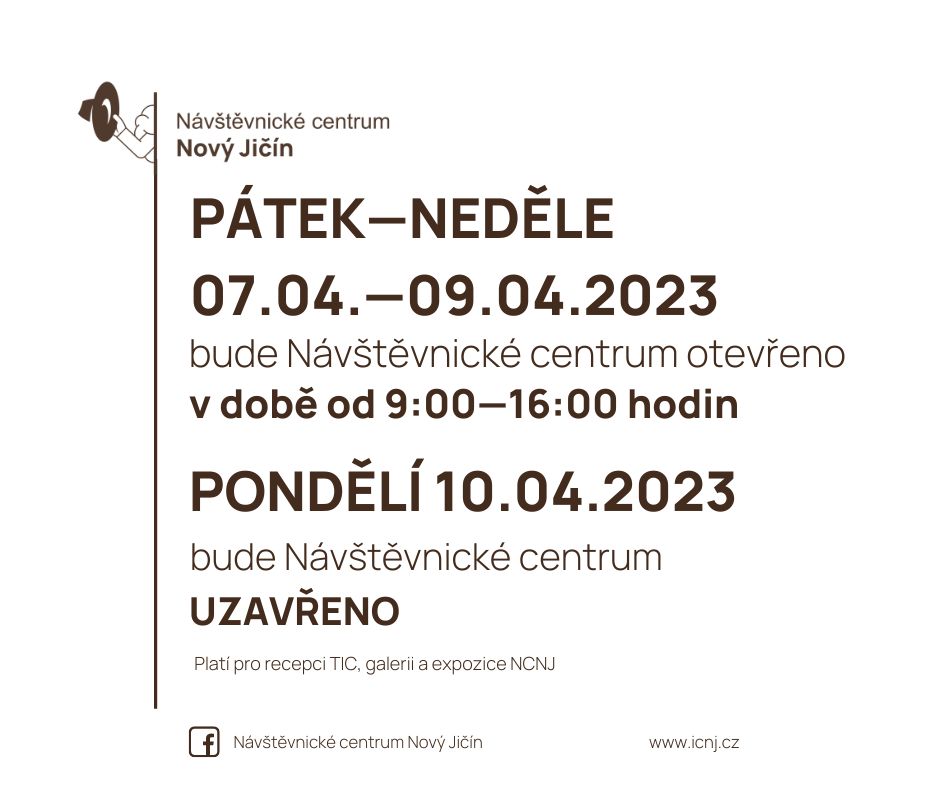 Návštěvnické centrum
Nový Jičín

PÁTEK—NEDĚLE

07.04.—09.04.2023

bude Návštěvnické centrum otevřeno
v době od 9:00—16:00 hodin

PONDĚLÍ 10.04.2023

bude Návštěvnické centrum
UZAVŘENO

Platí pro recepci TIC, galerii a expozice NCNJ

Návštěvnické centrum Nový Jičín

www.icnj.cz